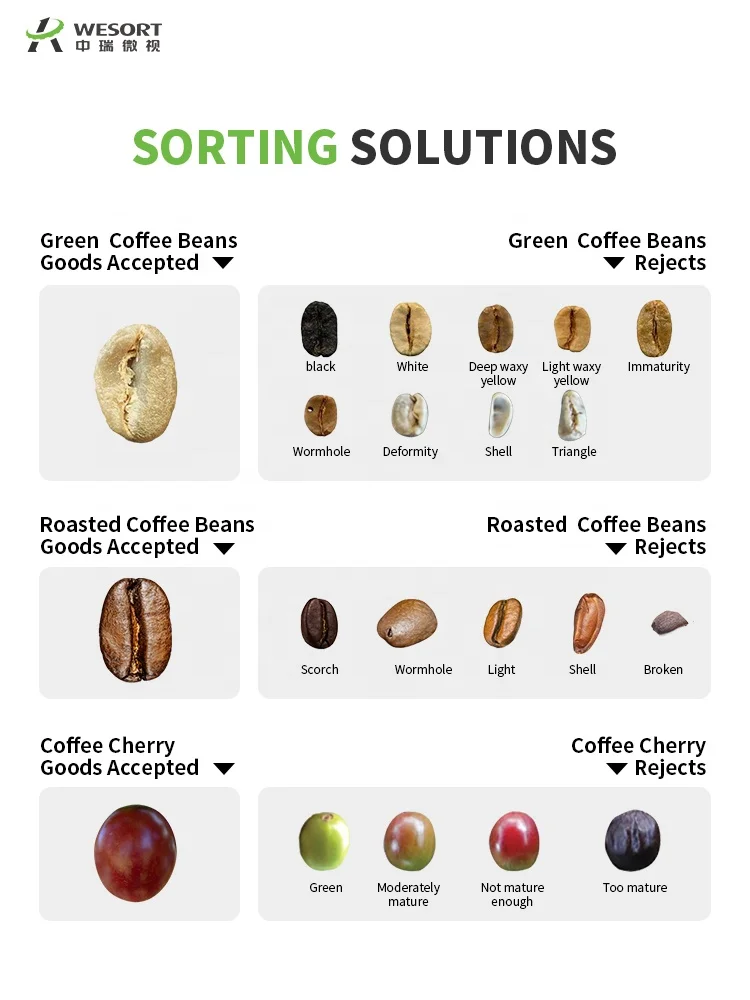 WESORT
中瑞微视

SORTING SOLUTIONS

Green Coffee Beans
Goods Accepted

Green Coffee Beans
Rejects

black
White
Deep waxy yellow
Light waxy yellow
Immaturity
Wormhole
Deformity
Shell
Triangle

Roasted Coffee Beans
Goods Accepted

Roasted Coffee Beans
Rejects

Scorch
Wormhole
Light
Shell
Broken

Coffee Cherry
Goods Accepted

Coffee Cherry
Rejects

Green
Moderately mature
Not mature enough
Too mature